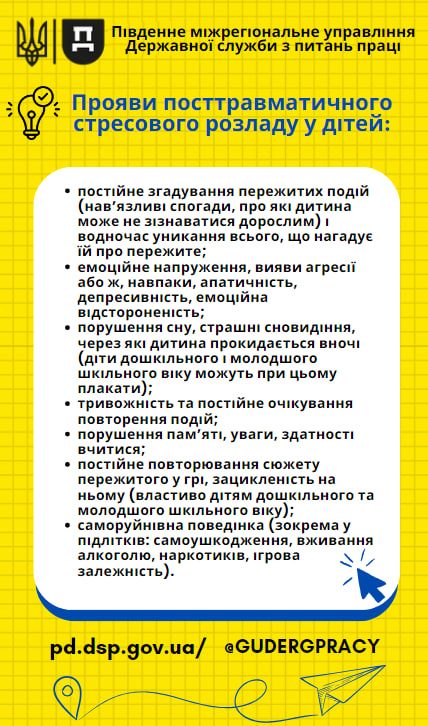 Південне міжрегіональне управління Державної служби з питань праці

Прояви посттравматичного стресового розладу у дітей:

• постійне згадування пережитих подій (нав'язливі спогади, про які дитина може не зізнаватися дорослим) і водночас уникання всього, що нагадує їй про пережите;
• емоційне напруження, вияви агресії або ж, навпаки, апатичність, депресивність, емоційна відстороненість;
• порушення сну, страшні сновидіння, через які дитина прокидається вночі (діти дошкільного і молодшого шкільного віку можуть при цьому плакати);
• тривожність та постійне очікування повторення подій;
• порушення пам'яті, уваги, здатності вчитися;
• постійне повторювання сюжету пережитого у грі, зацикленість на ньому (властиво дітям дошкільного та молодшого шкільного віку);
• саморуйнівна поведінка (зокрема у підлітків: самоушкодження, вживання алкоголю, наркотиків, ігрова залежність).

pd.dsp.gov.ua/ @GUDERGPRACY